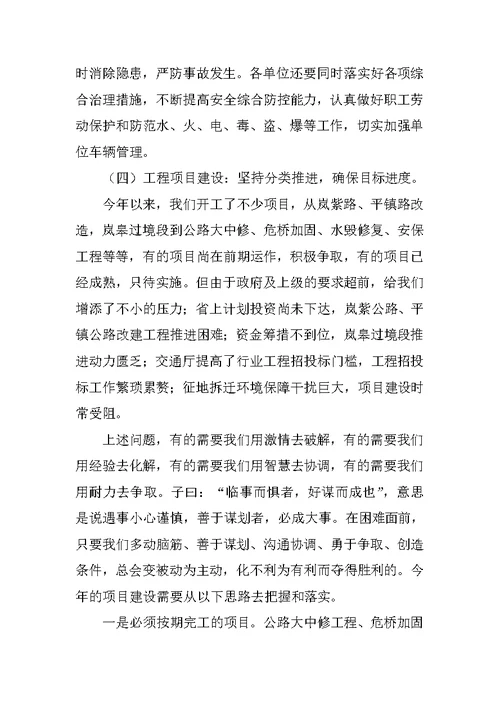 时消除隐患，严防事故发生。各单位还要同时落实好各项综合治理措施，不断提高安全综合防控能力，认真做好职工劳动保护和防范水、火、电、毒、盗、爆等工作，切实加强单位车辆管理。

（四）工程项目建设：坚持分类推进，确保目标进度。

今年以来，我们开工了不少项目，从岚紫路、平镇路改造，岚皋过境段到公路大中修、危桥加固、水毁修复、安保工程等等，有的项目尚在前期运作，积极争取，有的项目已经成熟，只待实施。但由于政府及上级的要求超前，给我们增添了不小的压力；省上计划投资尚未下达，岚紫公路、平镇公路改建工程推进困难；资金筹措不到位，岚皋过境段推进动力匮乏；交通厅提高了行业工程招投标门槛，工程招投标工作繁琐累赘；征地拆迁环境保障干扰巨大，项目建设时常受阻。

上述问题，有的需要我们用激情去破解，有的需要我们用经验去化解，有的需要我们用智慧去协调，有的需要我们用耐力去争取。子曰：“临事而惧者，好谋而成也”，意思是说遇事小心谨慎，善于谋划者，必成大事。在困难面前，只要我们多动脑筋、善于谋划、沟通协调、勇于争取、创造条件，总会变被动为主动，化不利为有利而夺得胜利的。今年的项目建设需要从以下思路去把握和落实。

一是必须按期完工的项目。公路大中修工程、危桥加固